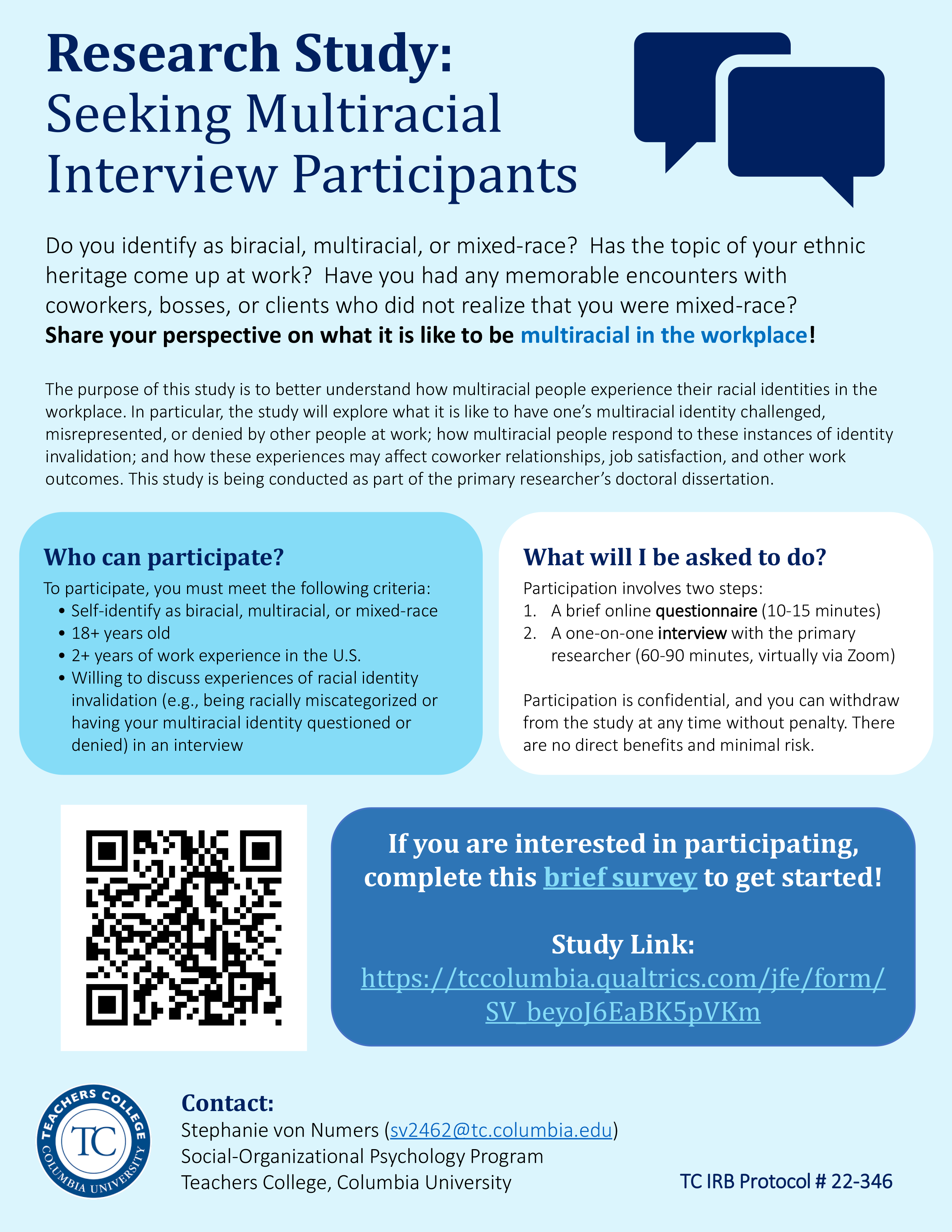 Research Study:
Seeking Multiracial Interview Participants

Do you identify as biracial, multiracial, or mixed-race? Has the topic of your ethnic heritage come up at work? Have you had any memorable encounters with coworkers, bosses, or clients who did not realize that you were mixed-race?
Share your perspective on what it is like to be multiracial in the workplace!

The purpose of this study is to better understand how multiracial people experience their racial identities in the workplace. In particular, the study will explore what it is like to have one's multiracial identity challenged, misrepresented, or denied by other people at work; how multiracial people respond to these instances of identity invalidation; and how these experiences may affect coworker relationships, job satisfaction, and other work outcomes. This study is being conducted as part of the primary researcher's doctoral dissertation.

Who can participate?
To participate, you must meet the following criteria:
• Self-identify as biracial, multiracial, or mixed-race
• 18+ years old
• 2+ years of work experience in the U.S.
• Willing to discuss experiences of racial identity invalidation (e.g., being racially miscategorized or having your multiracial identity questioned or denied) in an interview

What will I be asked to do?
Participation involves two steps:
1. A brief online questionnaire (10-15 minutes)
2. A one-on-one interview with the primary researcher (60-90 minutes, virtually via Zoom)

Participation is confidential, and you can withdraw from the study at any time without penalty. There are no direct benefits and minimal risk.

If you are interested in participating, complete this brief survey to get started!

Study Link:
https://tccolumbia.qualtrics.com/jfe/form/SV_beyoJ6EaBK5pVKm

TEACHERS COLLEGE
TC
COLUMBIA UNIVERSITY

Contact:
Stephanie von Numers (sv2462@tc.columbia.edu)
Social-Organizational Psychology Program
Teachers College, Columbia University

TC IRB Protocol # 22-346